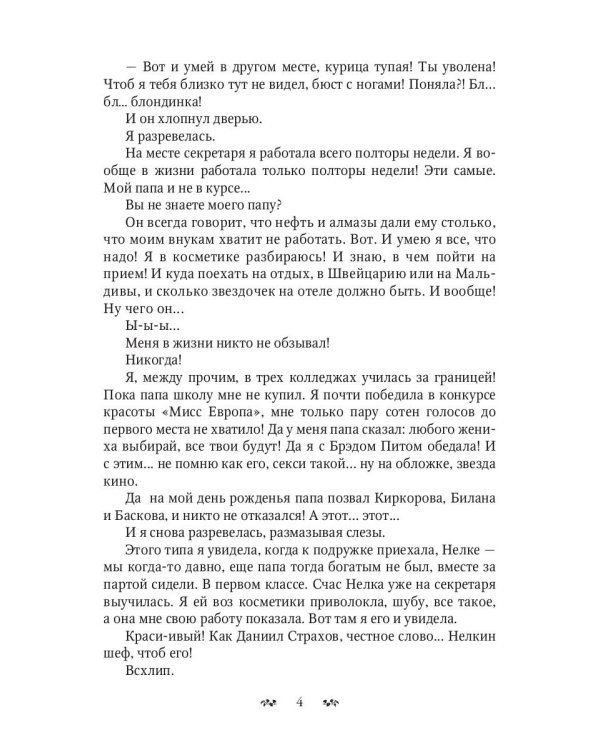 — Вот и умей в другом месте, курица тупая! Ты уволена! Чтоб я тебя близко тут не видел, бюст с ногами! Поняла?! Бл... бл... блондинка!

И он хлопнул дверью.

Я разревелась.

На месте секретаря я работала всего полторы недели. Я вообще в жизни работала только полторы недели! Эти самые. Мой папа и не в курсе...

Вы не знаете моего папу?

Он всегда говорит, что нефть и алмазы дали ему столько, что моим внукам хватит не работать. Вот. И умею я все, что надо! Я в косметике разбираюсь! И знаю, в чем пойти на прием! И куда поехать на отдых, в Швейцарию или на Мальдивы, и сколько звездочек на отеле должно быть. И вообще! Ну чего он...

Ы-ы-ы...

Меня в жизни никто не обзывал!

Никогда!

Я, между прочим, в трех колледжах училась за границей! Пока папа школу мне не купил. Я почти победила в конкурсе красоты «Мисс Европа», мне только пару сотен голосов до первого места не хватило! Да у меня папа сказал: любого жениха выбирай, все твои будут! Да я с Брэдом Питом обедала! И с этим... не помню как его, секси такой... ну на обложке, звезда кино.

Да на мой день рожденья папа позвал Киркорова, Билана и Баскова, и никто не отказался! А этот... этот...

И я снова разревелась, размазывая слезы.

Этого типа я увидела, когда к подружке приехала, Нелке — мы когда-то давно, еще папа тогда богатым не был, вместе за партой сидели. В первом классе. Счас Нелка уже на секретаря выучилась. Я ей воз косметики приволокла, шубу, все такое, а она мне свою работу показала. Вот там я его и увидела.

Краси-ивый! Как Даниил Страхов, честное слово... Нелкин шеф, чтоб его!

Всхлип.

4